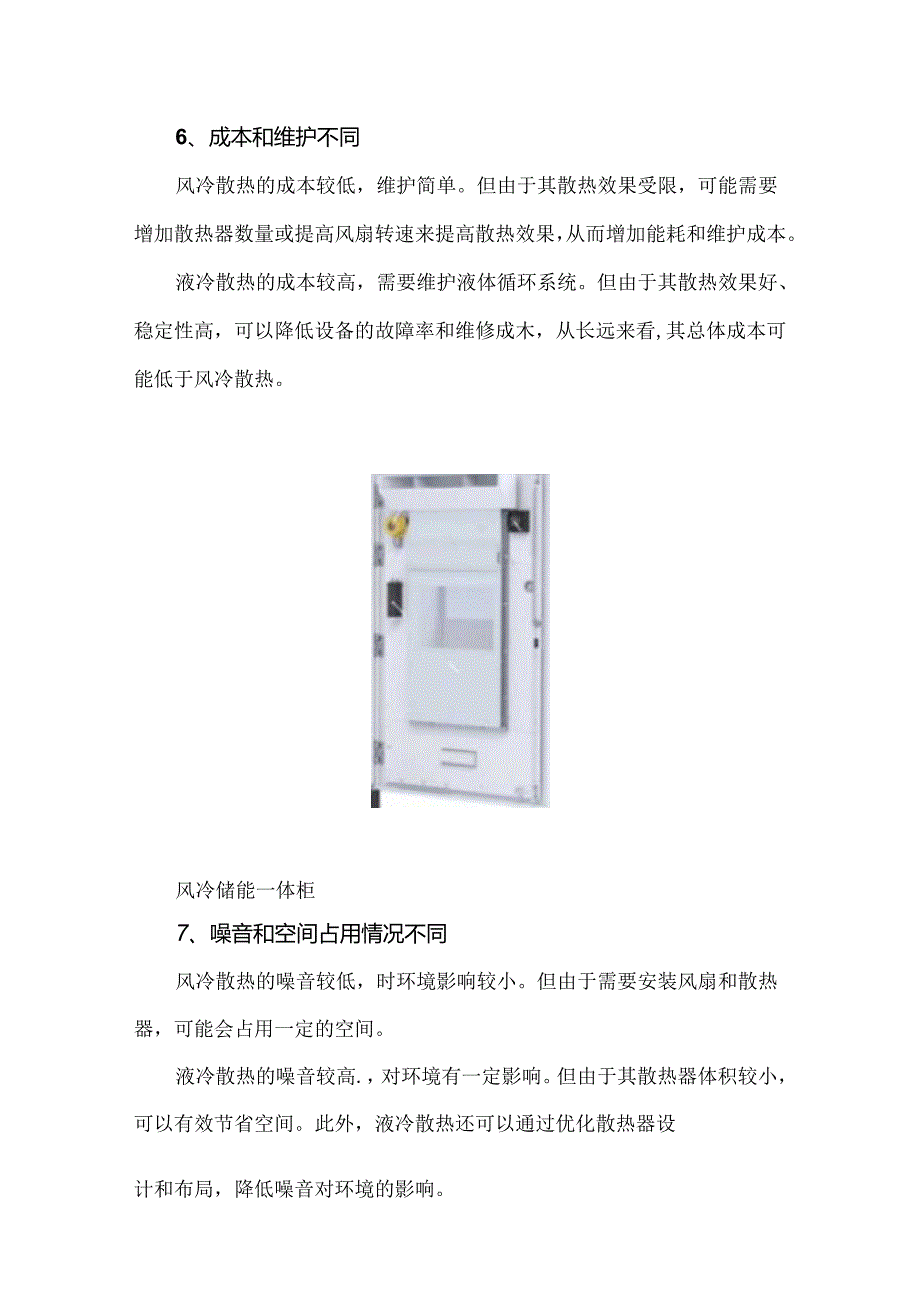 6、成本和维护不同

风冷散热的成本较低，维护简单。但由于其散热效果受限，可能需要增加散热器数量或提高风扇转速来提高散热效果，从而增加能耗和维护成本。

液冷散热的成本较高，需要维护液体循环系统。但由于其散热效果好、稳定性高，可以降低设备的故障率和维修成木，从长远来看，其总体成本可能低于风冷散热。

风冷储能一体柜

7、噪音和空间占用情况不同

风冷散热的噪音较低，时环境影响较小。但由于需要安装风扇和散热器，可能会占用一定的空间。

液冷散热的噪音较高.，对环境有一定影响。但由于其散热器体积较小，可以有效节省空间。此外，液冷散热还可以通过优化散热器设

计和布局，降低噪音对环境的影响。